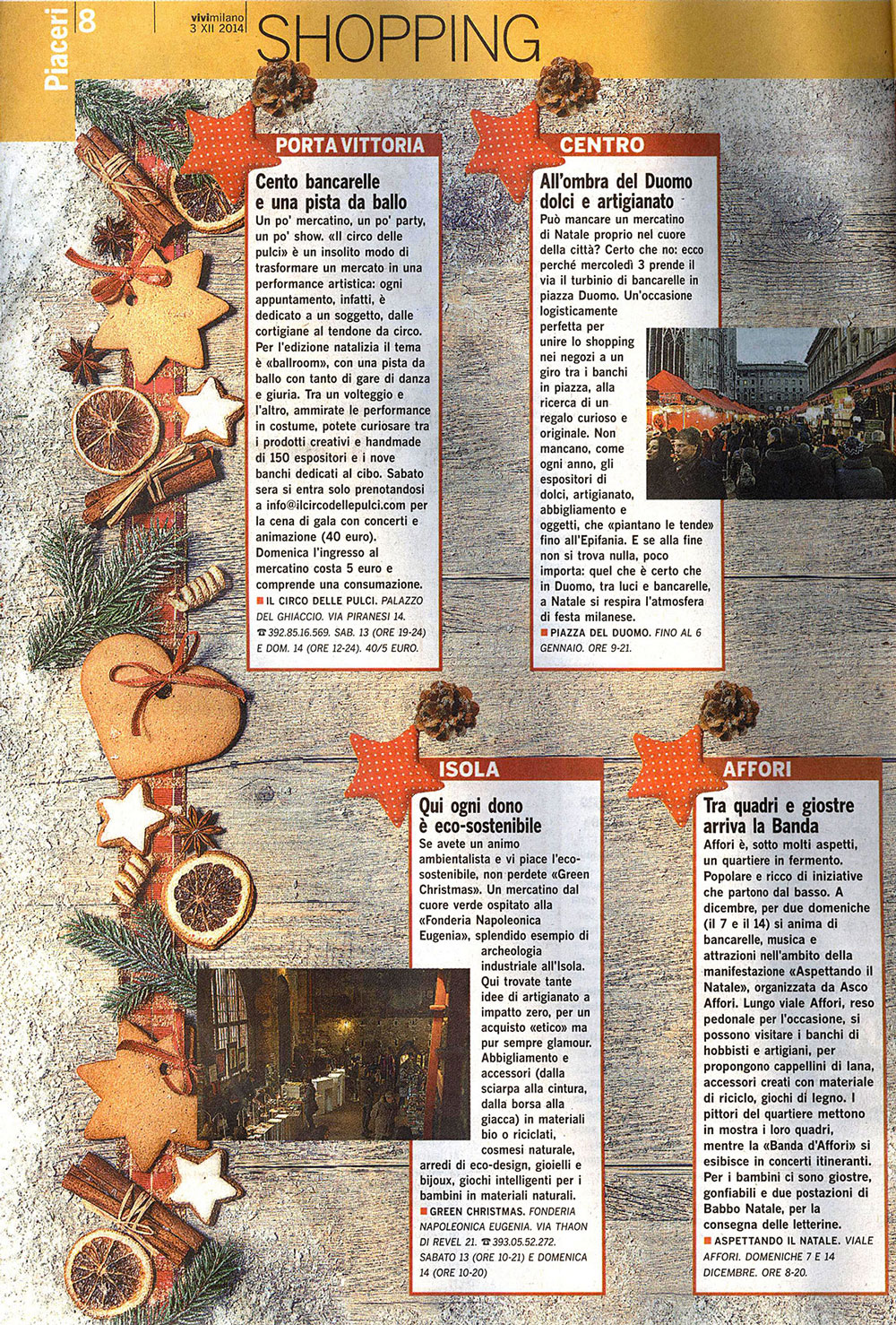 Piaceri 8

vivimilano
3 XII 2014

SHOPPING

PORTA VITTORIA

Cento bancarelle e una pista da ballo

Un po' mercatino, un po' party, un po' show. «Il circo delle pulci» è un insolito modo di trasformare un mercato in una performance artistica: ogni appuntamento, infatti, è dedicato a un soggetto, dalle cortigiane al tendone da circo. Per l'edizione natalizia il tema è «ballroom», con una pista da ballo con tanto di gare di danza e giuria. Tra un volteggio e l'altro, ammirate le performance in costume, potete curiosare tra i prodotti creativi e handmade di 150 espositori e i nove banchi dedicati al cibo. Sabato sera si entra solo prenotandosi a info@ilcircodellepulci.com per la cena di gala con concerti e animazione (40 euro). Domenica l'ingresso al mercatino costa 5 euro e comprende una consumazione.

■ IL CIRCO DELLE PULCI. PALAZZO DEL GHIACCIO. VIA PIRANESI 14. ☎ 392.85.16.569. SAB. 13 (ORE 19-24) E DOM. 14 (ORE 12-24). 40/5 EURO.

CENTRO

All'ombra del Duomo dolci e artigianato

Può mancare un mercatino di Natale proprio nel cuore della città? Certo che no: ecco perché mercoledì 3 prende il via il turbinio di bancarelle in piazza Duomo. Un'occasione logisticamente perfetta per unire lo shopping nei negozi a un giro tra i banchi in piazza, alla ricerca di un regalo curioso e originale. Non mancano, come ogni anno, gli espositori di dolci, artigianato, abbigliamento e oggetti, che «piantano le tende» fino all'Epifania. E se alla fine non si trova nulla, poco importa: quel che è certo che in Duomo, tra luci e bancarelle, a Natale si respira l'atmosfera di festa milanese.

■ PIAZZA DEL DUOMO. FINO AL 6 GENNAIO. ORE 9-21.

ISOLA

Qui ogni dono è eco-sostenibile

Se avete un animo ambientalista e vi piace l'eco-sostenibile, non perdete «Green Christmas». Un mercatino dal cuore verde ospitato alla «Fonderia Napoleonica Eugenia», splendido esempio di archeologia industriale all'Isola. Qui trovate tante idee di artigianato a impatto zero, per un acquisto «etico» ma pur sempre glamour. Abbigliamento e accessori (dalla sciarpa alla cintura, dalla borsa alla giacca) in materiali bio o riciclati, cosmesi naturale, arredi di eco-design, gioielli e bijoux, giochi intelligenti per i bambini in materiali naturali.

■ GREEN CHRISTMAS. FONDERIA NAPOLEONICA EUGENIA. VIA THAON DI REVEL 21. ☎ 393.05.52.272. SABATO 13 (ORE 10-21) E DOMENICA 14 (ORE 10-20)

AFFORI

Tra quadri e giostre arriva la Banda

Affori è, sotto molti aspetti, un quartiere in fermento. Popolare e ricco di iniziative che partono dal basso. A dicembre, per due domeniche (il 7 e il 14) si anima di bancarelle, musica e attrazioni nell'ambito della manifestazione «Aspettando il Natale», organizzata da Asco Affori. Lungo viale Affori, reso pedonale per l'occasione, si possono visitare i banchi di hobbisti e artigiani, per propongono cappellini di lana, accessori creati con materiale di riciclo, giochi di legno. I pittori del quartiere mettono in mostra i loro quadri, mentre la «Banda d'Affori» si esibisce in concerti itineranti. Per i bambini ci sono giostre, gonfiabili e due postazioni di Babbo Natale, per la consegna delle letterine.

■ ASPETTANDO IL NATALE. VIALE AFFORI. DOMENICHE 7 E 14 DICEMBRE. ORE 8-20.